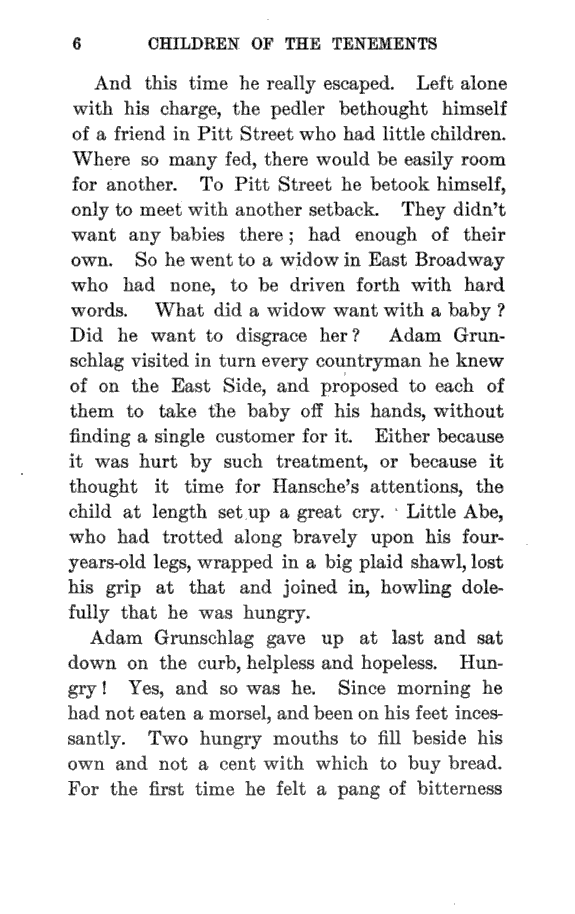 6 CHILDREN OF THE TENEMENTS

And this time he really escaped. Left alone with his charge, the pedler bethought himself of a friend in Pitt Street who had little children. Where so many fed, there would be easily room for another. To Pitt Street he betook himself, only to meet with another setback. They didn't want any babies there; had enough of their own. So he went to a widow in East Broadway who had none, to be driven forth with hard words. What did a widow want with a baby? Did he want to disgrace her? Adam Grunschlag visited in turn every countryman he knew of on the East Side, and proposed to each of them to take the baby off his hands, without finding a single customer for it. Either because it was hurt by such treatment, or because it thought it time for Hansche's attentions, the child at length set up a great cry. Little Abe, who had trotted along bravely upon his four-years-old legs, wrapped in a big plaid shawl, lost his grip at that and joined in, howling dolefully that he was hungry.

Adam Grunschlag gave up at last and sat down on the curb, helpless and hopeless. Hungry! Yes, and so was he. Since morning he had not eaten a morsel, and been on his feet incessantly. Two hungry mouths to fill beside his own and not a cent with which to buy bread. For the first time he felt a pang of bitterness